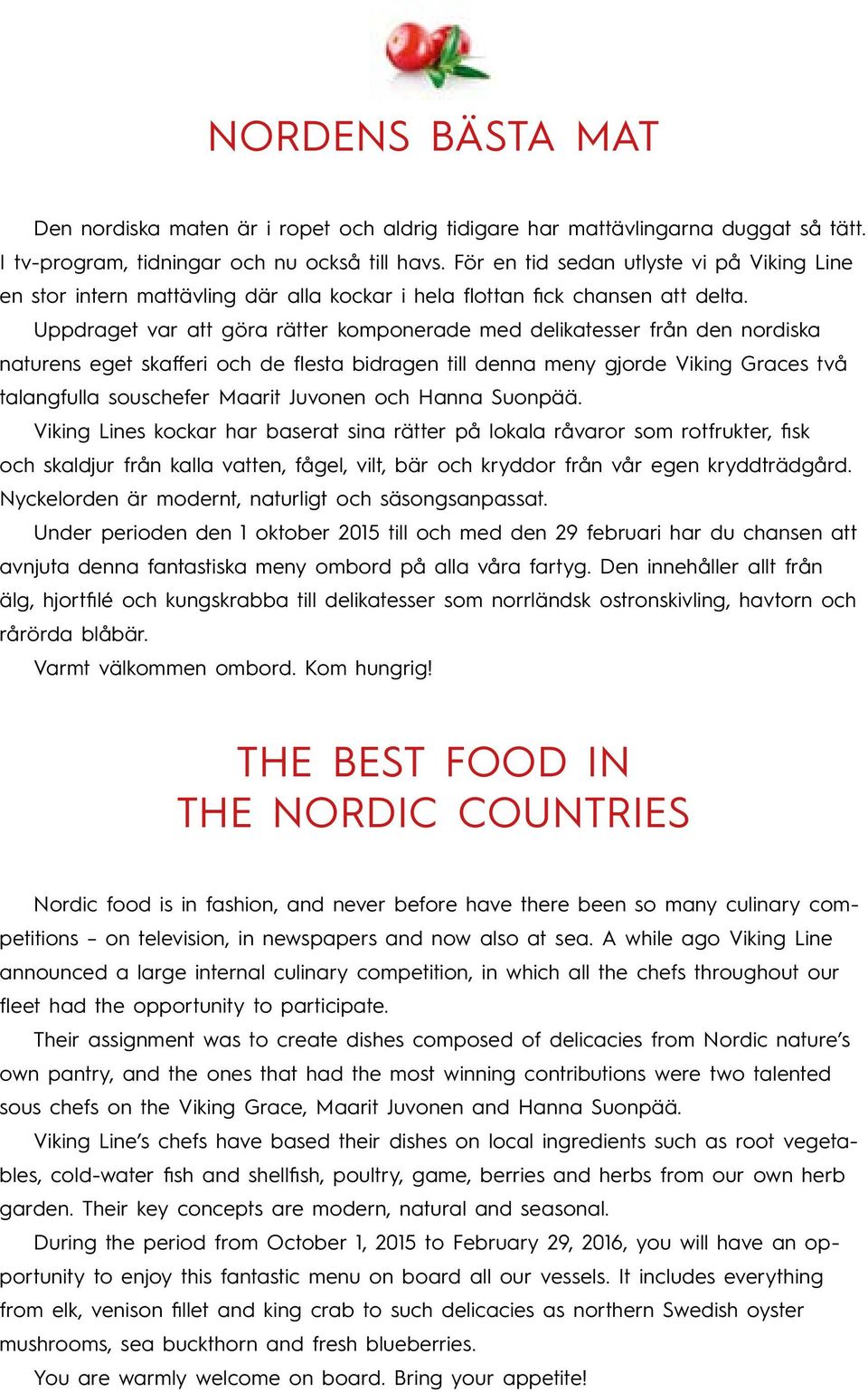 NORDENS BÄSTA MAT

Den nordiska maten är i ropet och aldrig tidigare har mattävlingarna duggat så tätt. I tv-program, tidningar och nu också till havs. För en tid sedan utlyste vi på Viking Line en stor intern mattävling där alla kockar i hela flottan fick chansen att delta.

Uppdraget var att göra rätter komponerade med delikatesser från den nordiska naturens eget skafferi och de flesta bidragen till denna meny gjorde Viking Graces två talangfulla souschefer Maarit Juvonen och Hanna Suonpää.

Viking Lines kockar har baserat sina rätter på lokala råvaror som rotfrukter, fisk och skaldjur från kalla vatten, fågel, vilt, bär och kryddor från vår egen kryddträdgård. Nyckelorden är modernt, naturligt och säsongsanpassat.

Under perioden den 1 oktober 2015 till och med den 29 februari har du chansen att avnjuta denna fantastiska meny ombord på alla våra fartyg. Den innehåller allt från älg, hjortfilé och kungskrabba till delikatesser som norrländsk ostronskivling, havtorn och rårörda blåbär.

Varmt välkommen ombord. Kom hungrig!

THE BEST FOOD IN THE NORDIC COUNTRIES

Nordic food is in fashion, and never before have there been so many culinary competitions – on television, in newspapers and now also at sea. A while ago Viking Line announced a large internal culinary competition, in which all the chefs throughout our fleet had the opportunity to participate.

Their assignment was to create dishes composed of delicacies from Nordic nature's own pantry, and the ones that had the most winning contributions were two talented sous chefs on the Viking Grace, Maarit Juvonen and Hanna Suonpää.

Viking Line's chefs have based their dishes on local ingredients such as root vegetables, cold-water fish and shellfish, poultry, game, berries and herbs from our own herb garden. Their key concepts are modern, natural and seasonal.

During the period from October 1, 2015 to February 29, 2016, you will have an opportunity to enjoy this fantastic menu on board all our vessels. It includes everything from elk, venison fillet and king crab to such delicacies as northern Swedish oyster mushrooms, sea buckthorn and fresh blueberries.

You are warmly welcome on board. Bring your appetite!